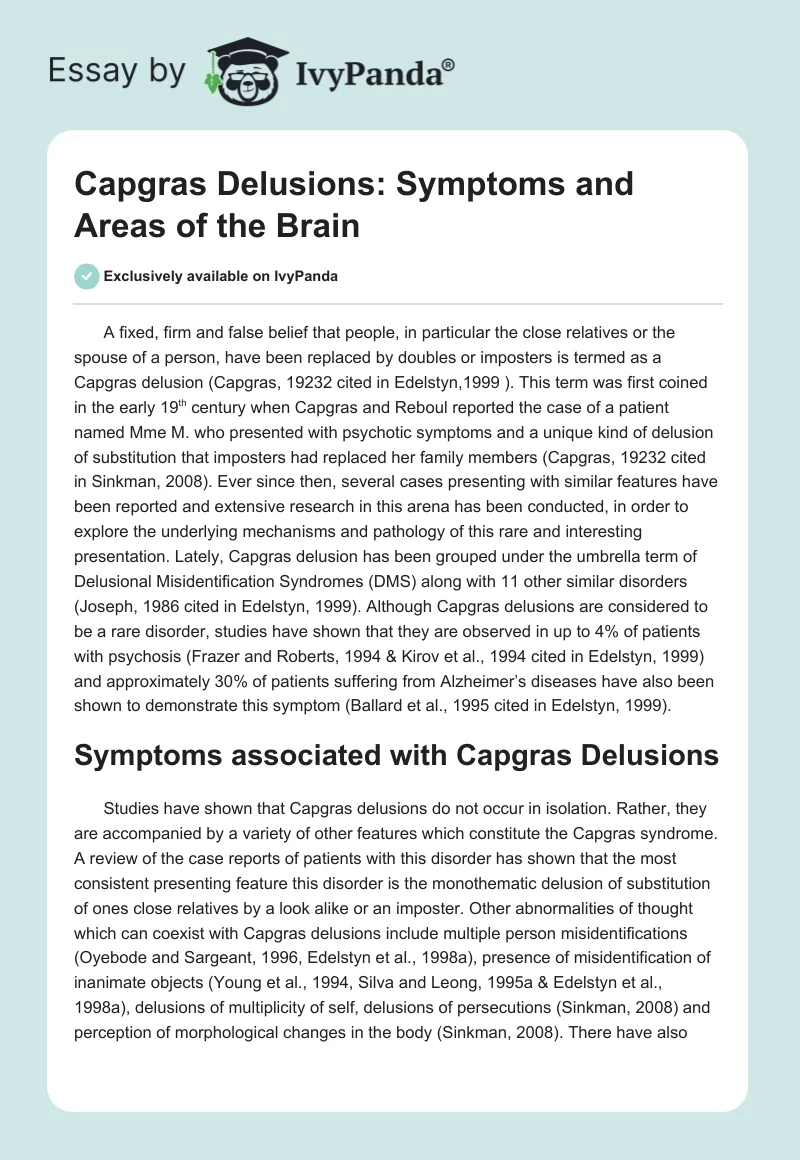 Essay by IvyPanda®

Capgras Delusions: Symptoms and Areas of the Brain

Exclusively available on IvyPanda

A fixed, firm and false belief that people, in particular the close relatives or the spouse of a person, have been replaced by doubles or imposters is termed as a Capgras delusion (Capgras, 19232 cited in Edelstyn,1999 ). This term was first coined in the early 19$^{th}$ century when Capgras and Reboul reported the case of a patient named Mme M. who presented with psychotic symptoms and a unique kind of delusion of substitution that imposters had replaced her family members (Capgras, 19232 cited in Sinkman, 2008). Ever since then, several cases presenting with similar features have been reported and extensive research in this arena has been conducted, in order to explore the underlying mechanisms and pathology of this rare and interesting presentation. Lately, Capgras delusion has been grouped under the umbrella term of Delusional Misidentification Syndromes (DMS) along with 11 other similar disorders (Joseph, 1986 cited in Edelstyn, 1999). Although Capgras delusions are considered to be a rare disorder, studies have shown that they are observed in up to 4% of patients with psychosis (Frazer and Roberts, 1994 & Kirov et al., 1994 cited in Edelstyn, 1999) and approximately 30% of patients suffering from Alzheimer's diseases have also been shown to demonstrate this symptom (Ballard et al., 1995 cited in Edelstyn, 1999).

Symptoms associated with Capgras Delusions

Studies have shown that Capgras delusions do not occur in isolation. Rather, they are accompanied by a variety of other features which constitute the Capgras syndrome. A review of the case reports of patients with this disorder has shown that the most consistent presenting feature this disorder is the monothematic delusion of substitution of ones close relatives by a look alike or an imposter. Other abnormalities of thought which can coexist with Capgras delusions include multiple person misidentifications (Oyebode and Sargeant, 1996, Edelstyn et al., 1998a), presence of misidentification of inanimate objects (Young et al., 1994, Silva and Leong, 1995a & Edelstyn et al., 1998a), delusions of multiplicity of self, delusions of persecutions (Sinkman, 2008) and perception of morphological changes in the body (Sinkman, 2008). There have also